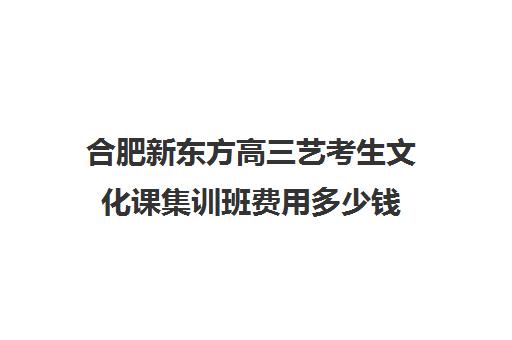 合肥新东方高三艺考生文化课集训班费用多少钱